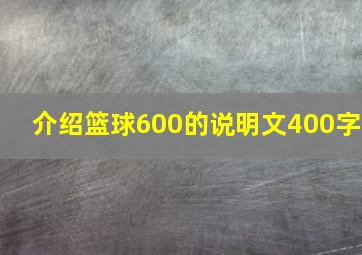 介绍篮球600的说明文400字